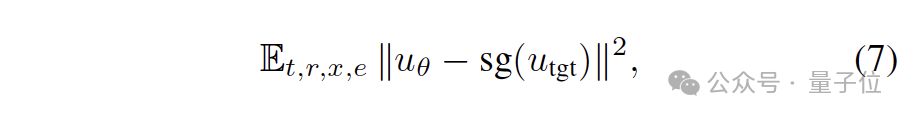 $\mathbb{E}_{t,r,x,e} \left\| u_\theta - \mathrm{sg}(u_{\mathrm{tgt}}) \right\|^2,$ (7)

公众号 · 量子位